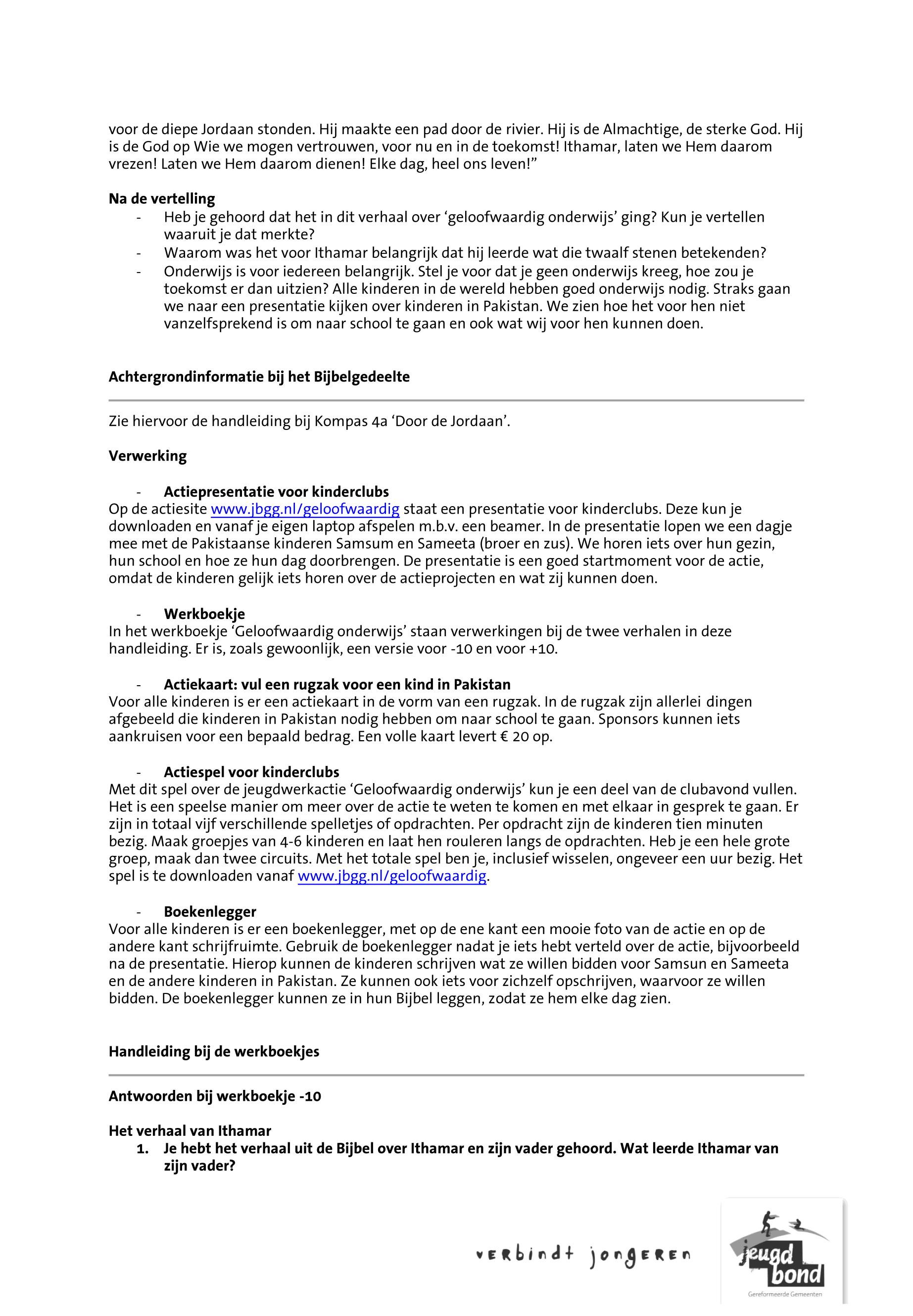 voor de diepe Jordaan stonden. Hij maakte een pad door de rivier. Hij is de Almachtige, de sterke God. Hij is de God op Wie we mogen vertrouwen, voor nu en in de toekomst! Ithamar, laten we Hem daarom vrezen! Laten we Hem daarom dienen! Elke dag, heel ons leven!”

Na de vertelling
- Heb je gehoord dat het in dit verhaal over ‘geloofwaardig onderwijs’ ging? Kun je vertellen waaruit je dat merkte?
- Waarom was het voor Ithamar belangrijk dat hij leerde wat die twaalf stenen betekenden?
- Onderwijs is voor iedereen belangrijk. Stel je voor dat je geen onderwijs kreeg, hoe zou je toekomst er dan uitzien? Alle kinderen in de wereld hebben goed onderwijs nodig. Straks gaan we naar een presentatie kijken over kinderen in Pakistan. We zien hoe het voor hen niet vanzelfsprekend is om naar school te gaan en ook wat wij voor hen kunnen doen.

Achtergrondinformatie bij het Bijbelgedeelte

Zie hiervoor de handleiding bij Kompas 4a ‘Door de Jordaan’.

Verwerking

- Actiepresentatie voor kinderclubs
Op de actiesite www.jbgg.nl/geloofwaardig staat een presentatie voor kinderclubs. Deze kun je downloaden en vanaf je eigen laptop afspelen m.b.v. een beamer. In de presentatie lopen we een dagje mee met de Pakistaanse kinderen Samsum en Sameeta (broer en zus). We horen iets over hun gezin, hun school en hoe ze hun dag doorbrengen. De presentatie is een goed startmoment voor de actie, omdat de kinderen gelijk iets horen over de actieprojecten en wat zij kunnen doen.

- Werkboekje
In het werkboekje ‘Geloofwaardig onderwijs’ staan verwerkingen bij de twee verhalen in deze handleiding. Er is, zoals gewoonlijk, een versie voor -10 en voor +10.

- Actiekaart: vul een rugzak voor een kind in Pakistan
Voor alle kinderen is er een actiekaart in de vorm van een rugzak. In de rugzak zijn allerlei dingen afgebeeld die kinderen in Pakistan nodig hebben om naar school te gaan. Sponsors kunnen iets aankruisen voor een bepaald bedrag. Een volle kaart levert € 20 op.

- Actiespel voor kinderclubs
Met dit spel over de jeugdwerkactie ‘Geloofwaardig onderwijs’ kun je een deel van de clubavond vullen. Het is een speelse manier om meer over de actie te weten te komen en met elkaar in gesprek te gaan. Er zijn in totaal vijf verschillende spelletjes of opdrachten. Per opdracht zijn de kinderen tien minuten bezig. Maak groepjes van 4-6 kinderen en laat hen rouleren langs de opdrachten. Heb je een hele grote groep, maak dan twee circuits. Met het totale spel ben je, inclusief wisselen, ongeveer een uur bezig. Het spel is te downloaden vanaf www.jbgg.nl/geloofwaardig.

- Boekenlegger
Voor alle kinderen is er een boekenlegger, met op de ene kant een mooie foto van de actie en op de andere kant schrijfruimte. Gebruik de boekenlegger nadat je iets hebt verteld over de actie, bijvoorbeeld na de presentatie. Hierop kunnen de kinderen schrijven wat ze willen bidden voor Samsun en Sameeta en de andere kinderen in Pakistan. Ze kunnen ook iets voor zichzelf opschrijven, waarvoor ze willen bidden. De boekenlegger kunnen ze in hun Bijbel leggen, zodat ze hem elke dag zien.

Handleiding bij de werkboekjes

Antwoorden bij werkboekje -10

Het verhaal van Ithamar
1. Je hebt het verhaal uit de Bijbel over Ithamar en zijn vader gehoord. Wat leerde Ithamar van zijn vader?

verbindt jongeren
jeugd bond
Gereformeerde Gemeenten